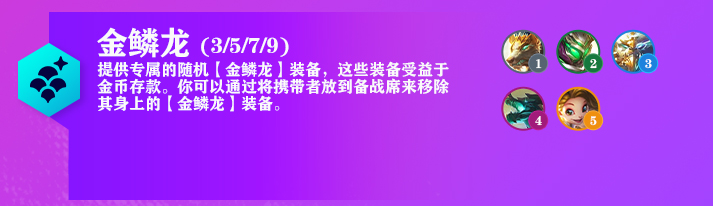 金鳞龙 (3/5/7/9)

提供专属的随机【金鳞龙】装备，这些装备受益于金币存款。你可以通过将携带者放到备战席来移除其身上的【金鳞龙】装备。

1 2 3
4 5